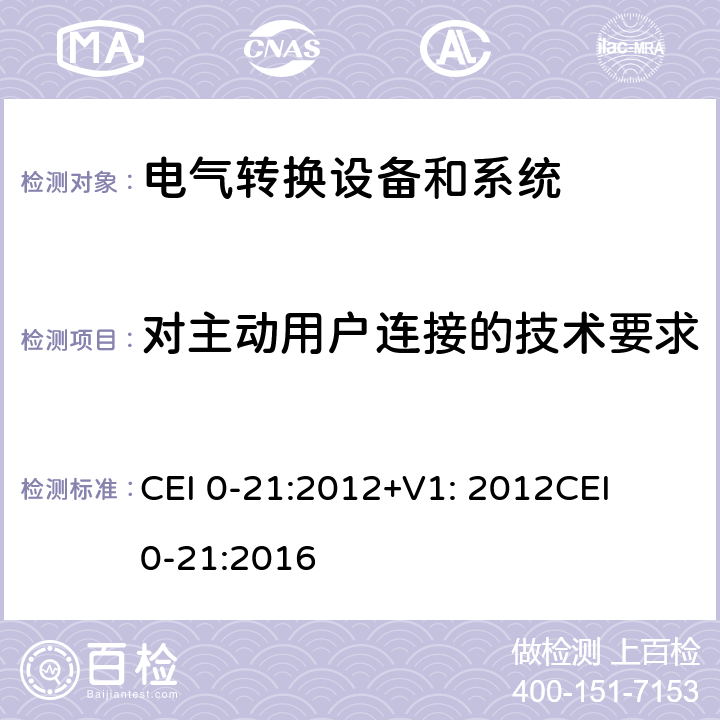 MA CNAS ilac-MRA

检测对象： 电气转换设备和系统

检测项目： 对主动用户连接的技术要求

检测标准： CEI 0-21:2012+V1: 2012CEI 0-21:2016

百检 Baijiantest.com

做检测 上百检
400-151-7153